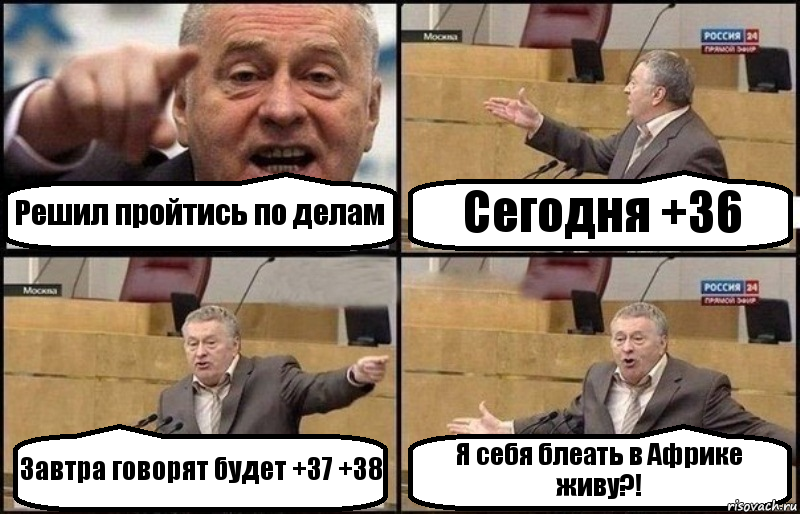 Решил пройтись по делам

Москва
РОССИЯ 24
ПРЯМОЙ ЭФИР
Сегодня +36

Москва
Завтра говорят будет +37 +38

РОССИЯ 24
ПРЯМОЙ ЭФИР
Я себя блеать в Африке живу?!

risovach.ru